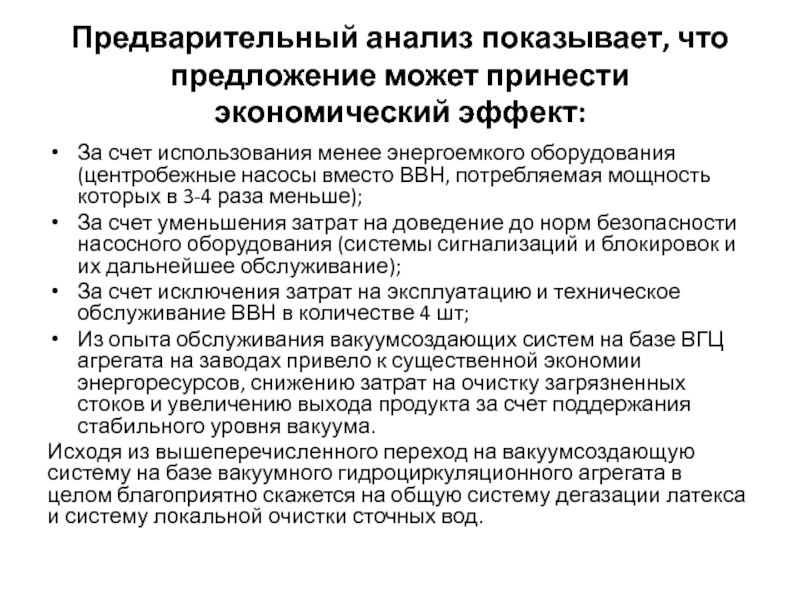 Предварительный анализ показывает, что предложение может принести экономический эффект:

• За счет использования менее энергоемкого оборудования (центробежные насосы вместо ВВН, потребляемая мощность которых в 3-4 раза меньше);
• За счет уменьшения затрат на доведение до норм безопасности насосного оборудования (системы сигнализаций и блокировок и их дальнейшее обслуживание);
• За счет исключения затрат на эксплуатацию и техническое обслуживание ВВН в количестве 4 шт;
• Из опыта обслуживания вакуумсоздающих систем на базе ВГЦ агрегата на заводах привело к существенной экономии энергоресурсов, снижению затрат на очистку загрязненных стоков и увеличению выхода продукта за счет поддержания стабильного уровня вакуума.

Исходя из вышеперечисленного переход на вакуумсоздающую систему на базе вакуумного гидроциркуляционного агрегата в целом благоприятно скажется на общую систему дегазации латекса и систему локальной очистки сточных вод.